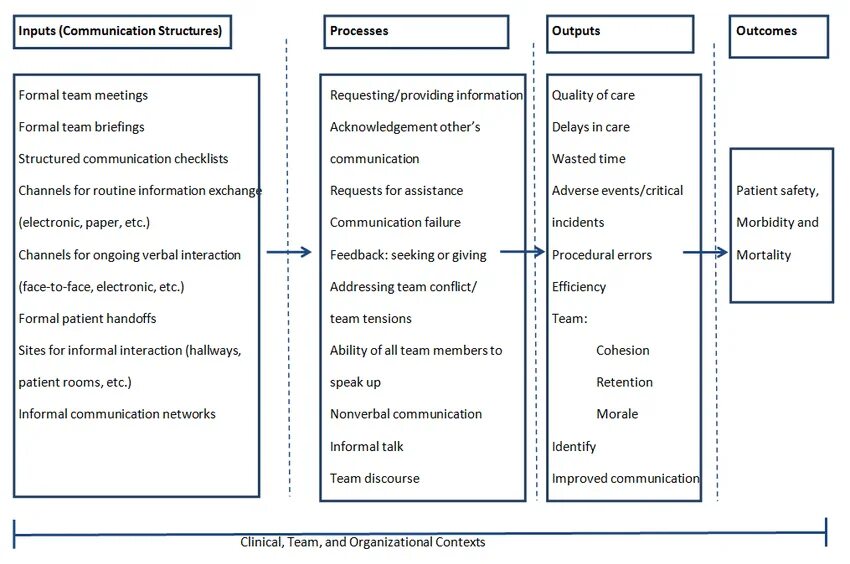 Inputs (Communication Structures)

Formal team meetings
Formal team briefings
Structured communication checklists
Channels for routine information exchange (electronic, paper, etc.)
Channels for ongoing verbal interaction (face-to-face, electronic, etc.)
Formal patient handoffs
Sites for informal interaction (hallways, patient rooms, etc.)
Informal communication networks

Processes

Requesting/providing information
Acknowledgement other's communication
Requests for assistance
Communication failure
Feedback: seeking or giving
Addressing team conflict/ team tensions
Ability of all team members to speak up
Nonverbal communication
Informal talk
Team discourse

Outputs

Quality of care
Delays in care
Wasted time
Adverse events/critical incidents
Procedural errors
Efficiency
Team:
Cohesion
Retention
Morale
Identify
Improved communication

Outcomes

Patient safety, Morbidity and Mortality

Clinical, Team, and Organizational Contexts